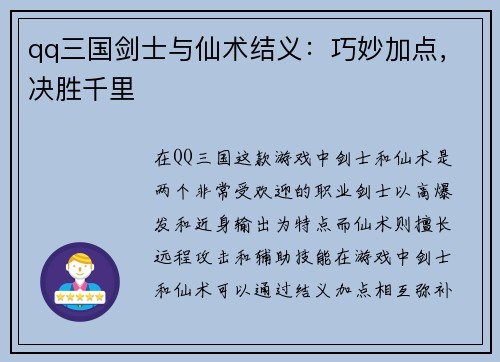 qq三国剑士与仙术结义：巧妙加点，决胜千里

在QQ三国这款游戏中剑士和仙术是两个非常受欢迎的职业剑士以高爆发和近身输出为特点而仙术则擅长远程攻击和辅助技能在游戏中剑士和仙术可以通过结义加点相互弥补